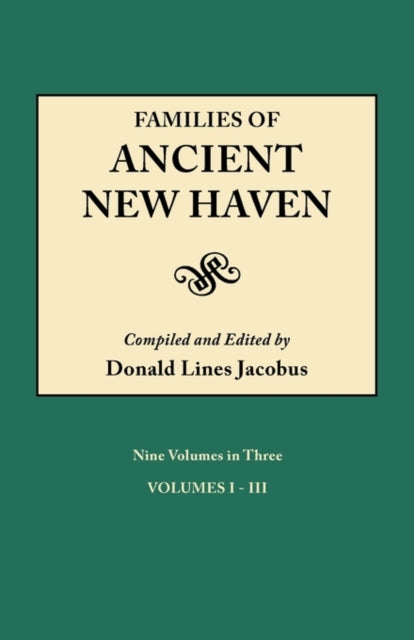 FAMILIES OF
ANCIENT
NEW HAVEN

Compiled and Edited by
Donald Lines Jacobus

Nine Volumes in Three
VOLUMES I - III